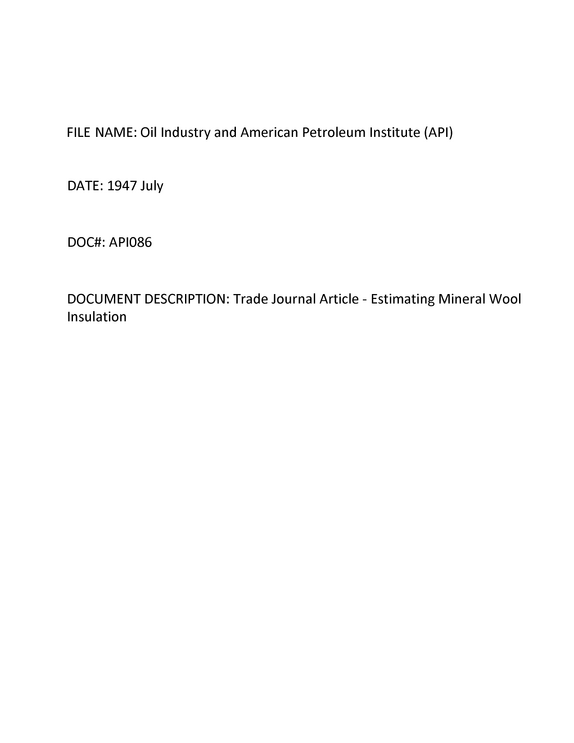 FILE NAME: Oil Industry and American Petroleum Institute (API)

DATE: 1947 July

DOC#: API086

DOCUMENT DESCRIPTION: Trade Journal Article - Estimating Mineral Wool Insulation